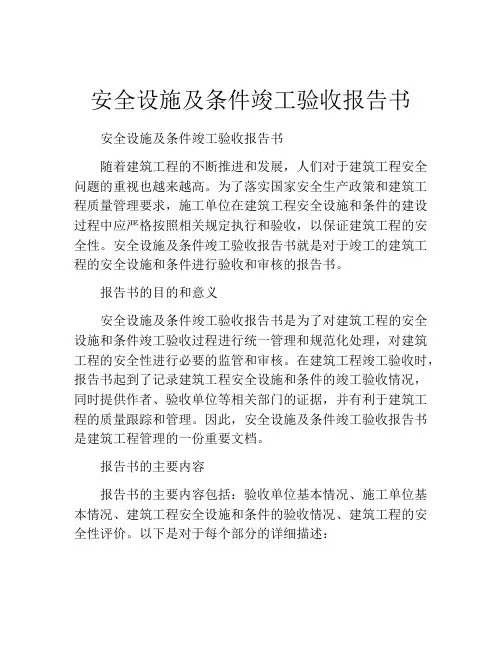 安全设施及条件竣工验收报告书

安全设施及条件竣工验收报告书

随着建筑工程的不断推进和发展，人们对于建筑工程安全问题的重视也越来越高。为了落实国家安全生产政策和建筑工程质量管理要求，施工单位在建筑工程安全设施和条件的建设过程中应严格按照相关规定执行和验收，以保证建筑工程的安全性。安全设施及条件竣工验收报告书就是对于竣工的建筑工程的安全设施和条件进行验收和审核的报告书。

报告书的目的和意义

安全设施及条件竣工验收报告书是为了对建筑工程的安全设施和条件竣工验收过程进行统一管理和规范化处理，对建筑工程的安全性进行必要的监管和审核。在建筑工程竣工验收时，报告书起到了记录建筑工程安全设施和条件的竣工验收情况，同时提供作者、验收单位等相关部门的证据，并有利于建筑工程的质量跟踪和管理。因此，安全设施及条件竣工验收报告书是建筑工程管理的一份重要文档。

报告书的主要内容

报告书的主要内容包括：验收单位基本情况、施工单位基本情况、建筑工程安全设施和条件的验收情况、建筑工程的安全性评价。以下是对于每个部分的详细描述：